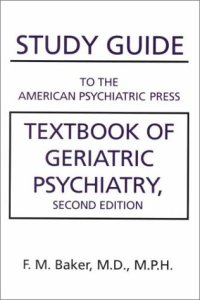 STUDY GUIDE

TO THE
AMERICAN PSYCHIATRIC PRESS

TEXTBOOK OF GERIATRIC PSYCHIATRY,
SECOND EDITION

F. M. Baker, M.D., M.P.H.